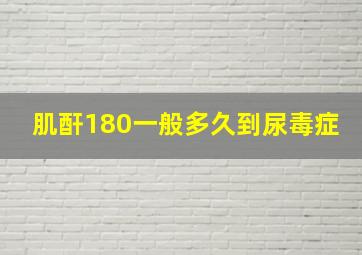 肌酐180一般多久到尿毒症